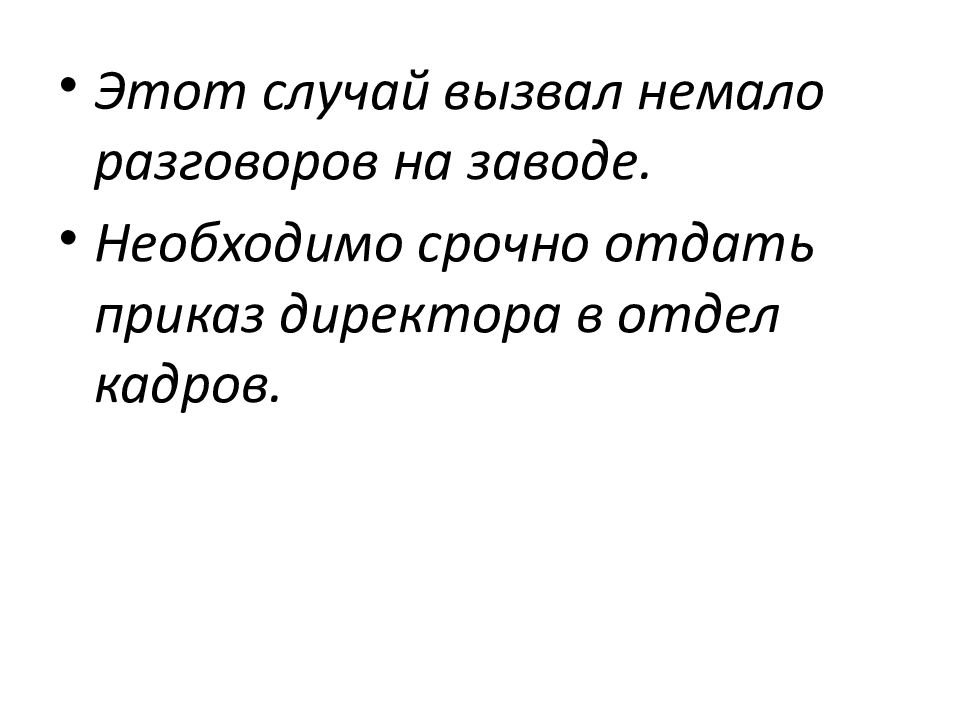 • Этот случай вызвал немало разговоров на заводе.

• Необходимо срочно отдать приказ директора в отдел кадров.